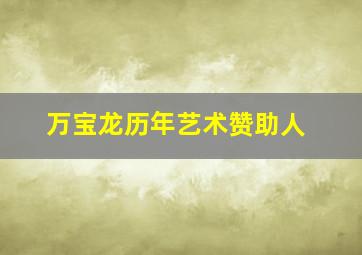 万宝龙历年艺术赞助人